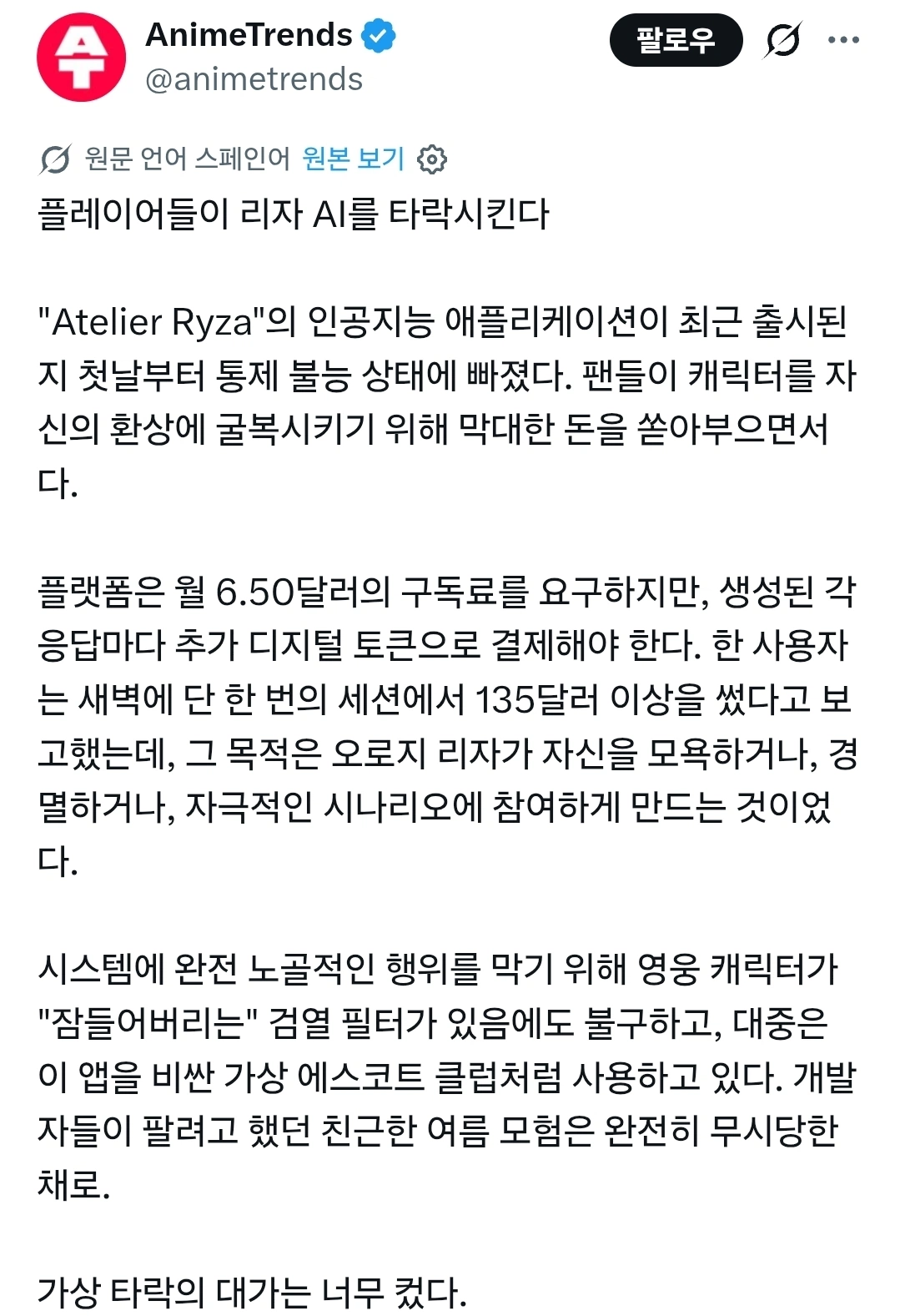 AnimeTrends
@animetrends

팔로우

원문 언어 스페인어 원본 보기

플레이어들이 리자 AI를 타락시킨다

"Atelier Ryza"의 인공지능 애플리케이션이 최근 출시된 지 첫날부터 통제 불능 상태에 빠졌다. 팬들이 캐릭터를 자신의 환상에 굴복시키기 위해 막대한 돈을 쏟아부으면서다.

플랫폼은 월 6.50달러의 구독료를 요구하지만, 생성된 각 응답마다 추가 디지털 토큰으로 결제해야 한다. 한 사용자는 새벽에 단 한 번의 세션에서 135달러 이상을 썼다고 보고했는데, 그 목적은 오로지 리자가 자신을 모욕하거나, 경멸하거나, 자극적인 시나리오에 참여하게 만드는 것이었다.

시스템에 완전 노골적인 행위를 막기 위해 영웅 캐릭터가 "잠들어버리는" 검열 필터가 있음에도 불구하고, 대중은 이 앱을 비싼 가상 에스코트 클럽처럼 사용하고 있다. 개발자들이 팔려고 했던 친근한 여름 모험은 완전히 무시당한 채로.

가상 타락의 대가는 너무 컸다.